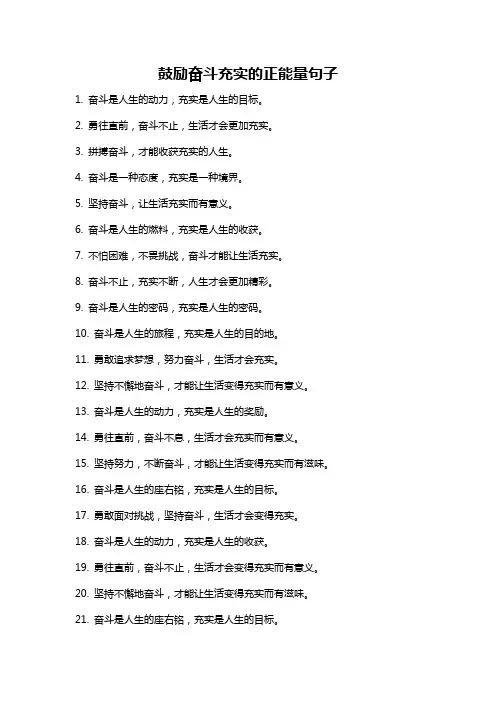 鼓励奋斗充实的正能量句子

1. 奋斗是人生的动力，充实是人生的目标。

2. 勇往直前，奋斗不止，生活才会更加充实。

3. 拼搏奋斗，才能收获充实的人生。

4. 奋斗是一种态度，充实是一种境界。

5. 坚持奋斗，让生活充实而有意义。

6. 奋斗是人生的燃料，充实是人生的收获。

7. 不怕困难，不畏挑战，奋斗才能让生活充实。

8. 奋斗不止，充实不断，人生才会更加精彩。

9. 奋斗是人生的密码，充实是人生的密码。

10. 奋斗是人生的旅程，充实是人生的目的地。

11. 勇敢追求梦想，努力奋斗，生活才会充实。

12. 坚持不懈地奋斗，才能让生活变得充实而有意义。

13. 奋斗是人生的动力，充实是人生的奖励。

14. 勇往直前，奋斗不息，生活才会充实而有意义。

15. 坚持努力，不断奋斗，才能让生活变得充实而有滋味。

16. 奋斗是人生的座右铭，充实是人生的目标。

17. 勇敢面对挑战，坚持奋斗，生活才会变得充实。

18. 奋斗是人生的动力，充实是人生的收获。

19. 勇往直前，奋斗不止，生活才会变得充实而有意义。

20. 坚持不懈地奋斗，才能让生活变得充实而有滋味。

21. 奋斗是人生的座右铭，充实是人生的目标。